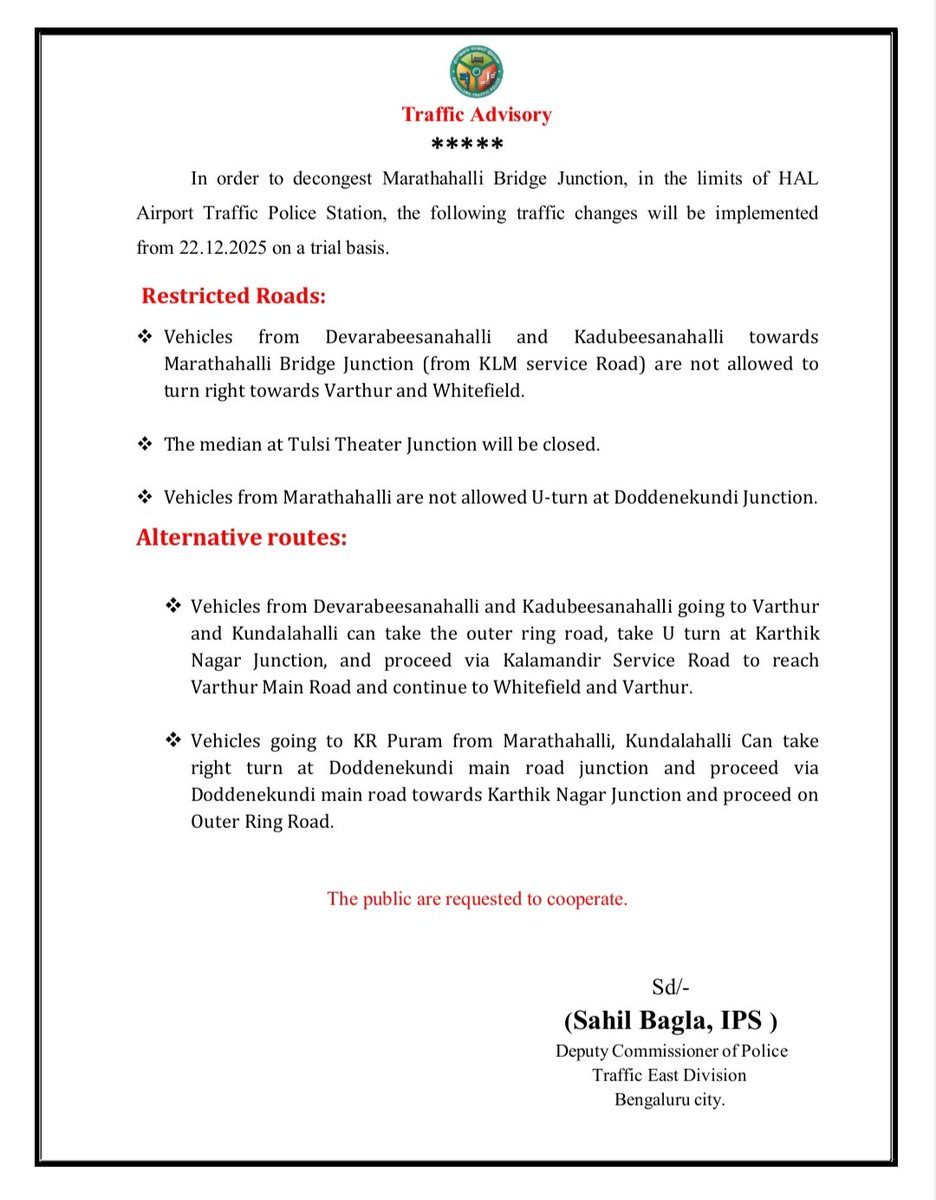 Traffic Advisory
*****

In order to decongest Marathahalli Bridge Junction, in the limits of HAL Airport Traffic Police Station, the following traffic changes will be implemented from 22.12.2025 on a trial basis.

Restricted Roads:

❖ Vehicles from Devarabeesanahalli and Kadubeesanahalli towards Marathahalli Bridge Junction (from KLM service Road) are not allowed to turn right towards Varthur and Whitefield.

❖ The median at Tulsi Theater Junction will be closed.

❖ Vehicles from Marathahalli are not allowed U-turn at Doddenekundi Junction.

Alternative routes:

❖ Vehicles from Devarabeesanahalli and Kadubeesanahalli going to Varthur and Kundalahalli can take the outer ring road, take U turn at Karthik Nagar Junction, and proceed via Kalamandir Service Road to reach Varthur Main Road and continue to Whitefield and Varthur.

❖ Vehicles going to KR Puram from Marathahalli, Kundalahalli Can take right turn at Doddenekundi main road junction and proceed via Doddenekundi main road towards Karthik Nagar Junction and proceed on Outer Ring Road.

The public are requested to cooperate.

Sd/-
(Sahil Bagla, IPS )
Deputy Commissioner of Police
Traffic East Division
Bengaluru city.